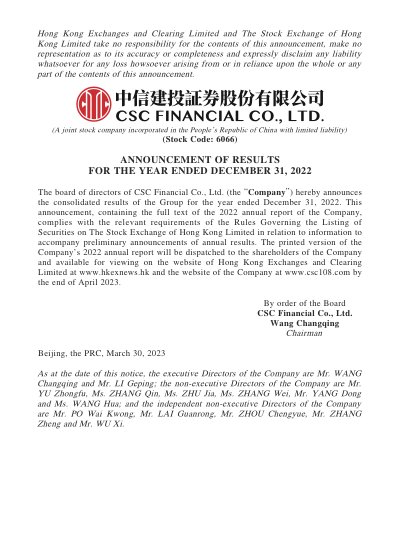 Hong Kong Exchanges and Clearing Limited and The Stock Exchange of Hong Kong Limited take no responsibility for the contents of this announcement, make no representation as to its accuracy or completeness and expressly disclaim any liability whatsoever for any loss howsoever arising from or in reliance upon the whole or any part of the contents of this announcement.

中信建投証券股份有限公司
CSC FINANCIAL CO., LTD.

(A joint stock company incorporated in the People's Republic of China with limited liability)
(Stock Code: 6066)

ANNOUNCEMENT OF RESULTS
FOR THE YEAR ENDED DECEMBER 31, 2022

The board of directors of CSC Financial Co., Ltd. (the "Company") hereby announces the consolidated results of the Group for the year ended December 31, 2022. This announcement, containing the full text of the 2022 annual report of the Company, complies with the relevant requirements of the Rules Governing the Listing of Securities on The Stock Exchange of Hong Kong Limited in relation to information to accompany preliminary announcements of annual results. The printed version of the Company's 2022 annual report will be dispatched to the shareholders of the Company and available for viewing on the website of Hong Kong Exchanges and Clearing Limited at www.hkexnews.hk and the website of the Company at www.csc108.com by the end of April 2023.

By order of the Board
CSC Financial Co., Ltd.
Wang Changqing
Chairman

Beijing, the PRC, March 30, 2023

As at the date of this notice, the executive Directors of the Company are Mr. WANG Changqing and Mr. LI Geping; the non-executive Directors of the Company are Mr. YU Zhongfu, Ms. ZHANG Qin, Ms. ZHU Jia, Ms. ZHANG Wei, Mr. YANG Dong and Ms. WANG Hua; and the independent non-executive Directors of the Company are Mr. PO Wai Kwong, Mr. LAI Guanrong, Mr. ZHOU Chengyue, Mr. ZHANG Zheng and Mr. WU Xi.